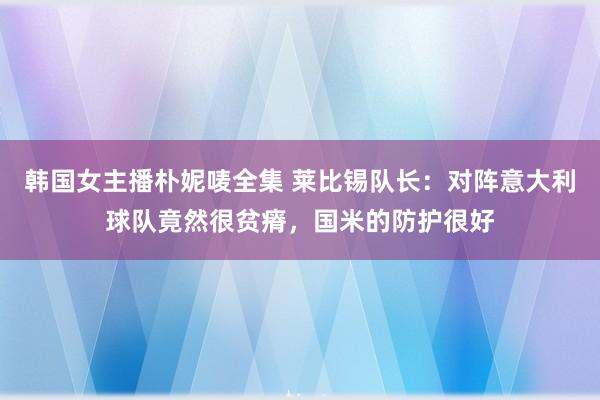 韩国女主播朴妮唛全集 莱比锡队长：对阵意大利球队竟然很贫瘠，国米的防护很好